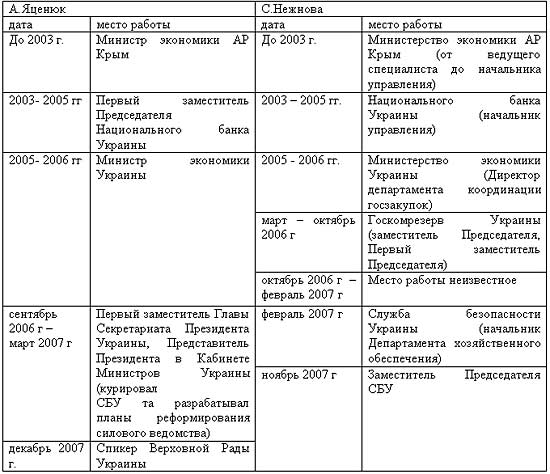 | А.Яценюк | | С.Нежнова | |
|---|---|---|---|
| дата | место работы | дата | место работы |
| До 2003 г. | Министр экономики АР Крым | До 2003 г. | Министерство экономики АР Крым (от ведущего специалиста до начальника управления) |
| 2003- 2005 гг | Первый заместитель Председателя Национального банка Украины | 2003 – 2005 гг. | Национального банка Украины (начальник управления) |
| 2005- 2006 гг | Министр экономики Украины | 2005 - 2006 гг. | Министерство экономики Украины (Директор департамента координации госзакупок) |
| | | март – октябрь 2006 г | Госкомрезерв Украины (заместитель Председателя, Первый заместитель Председателя) |
| | | октябрь 2006 г – февраль 2007 г | Место работы неизвестное |
| сентябрь 2006 г – март 2007 г | Первый заместитель Главы Секретариата Президента Украины, Представитель Президента в Кабинете Министров Украины (курировал СБУ та разрабатывал планы реформирования силового ведомства) | февраль 2007 г | Служба безопасности Украины (начальник Департамента хозяйственного обеспечения) |
| | | ноябрь 2007 г | Заместитель Председателя СБУ |
| декабрь 2007 г. | Спикер Верховной Рады Украины | | |